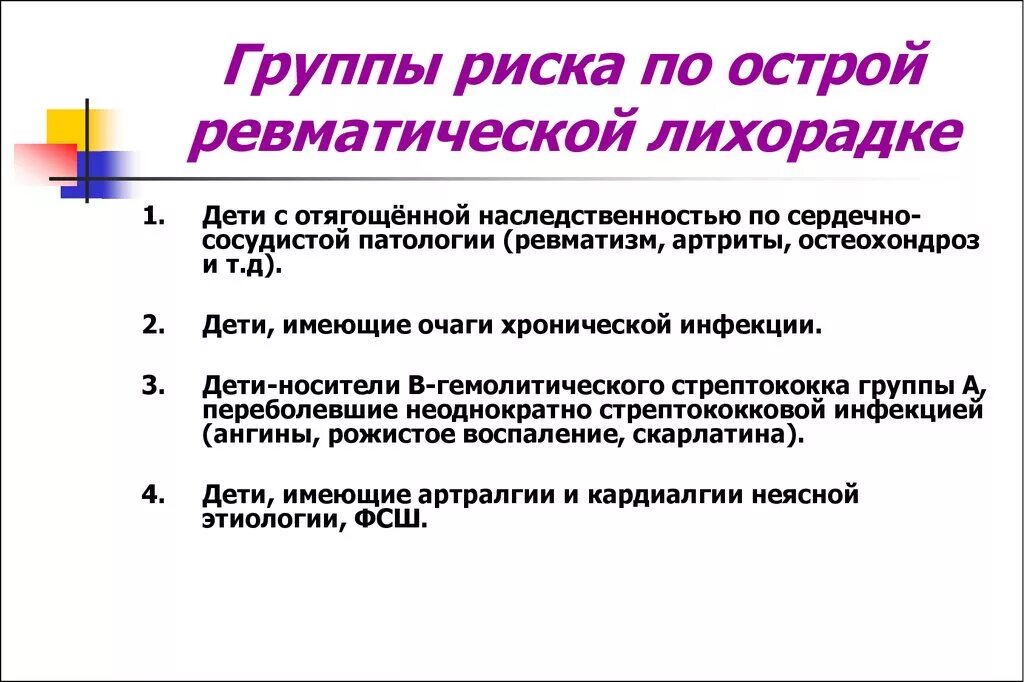 Группы риска по острой ревматической лихорадке

1. Дети с отягощённой наследственностью по сердечно-сосудистой патологии (ревматизм, артриты, остеохондроз и т.д).

2. Дети, имеющие очаги хронической инфекции.

3. Дети-носители В-гемолитического стрептококка группы А, переболевшие неоднократно стрептококковой инфекцией (ангины, рожистое воспаление, скарлатина).

4. Дети, имеющие артралгии и кардиалгии неясной этиологии, ФСШ.